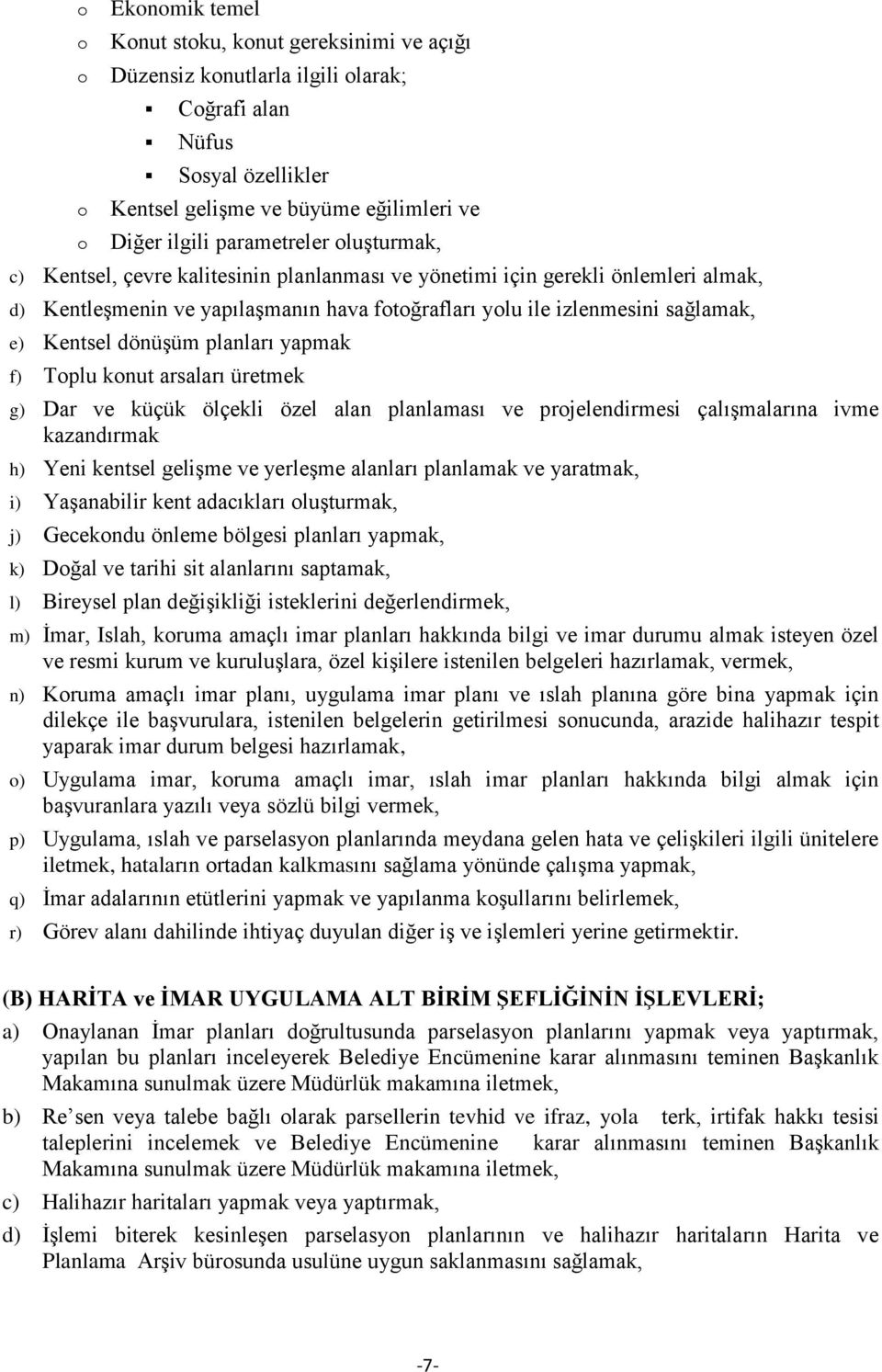 o Ekonomik temel
o Konut stoku, konut gereksinimi ve açığı
o Düzensiz konutlarla ilgili olarak;
▪ Coğrafi alan
▪ Nüfus
▪ Sosyal özellikler
o Kentsel gelişme ve büyüme eğilimleri ve
o Diğer ilgili parametreler oluşturmak,

c) Kentsel, çevre kalitesinin planlanması ve yönetimi için gerekli önlemleri almak,

d) Kentleşmenin ve yapılaşmanın hava fotoğrafları yolu ile izlenmesini sağlamak,

e) Kentsel dönüşüm planları yapmak

f) Toplu konut arsaları üretmek

g) Dar ve küçük ölçekli özel alan planlaması ve projelendirmesi çalışmalarına ivme kazandırmak

h) Yeni kentsel gelişme ve yerleşme alanları planlamak ve yaratmak,

i) Yaşanabilir kent adacıkları oluşturmak,

j) Gecekondu önleme bölgesi planları yapmak,

k) Doğal ve tarihi sit alanlarını saptamak,

l) Bireysel plan değişikliği isteklerini değerlendirmek,

m) İmar, Islah, koruma amaçlı imar planları hakkında bilgi ve imar durumu almak isteyen özel ve resmi kurum ve kuruluşlara, özel kişilere istenilen belgeleri hazırlamak, vermek,

n) Koruma amaçlı imar planı, uygulama imar planı ve ıslah planına göre bina yapmak için dilekçe ile başvurulara, istenilen belgelerin getirilmesi sonucunda, arazide halihazır tespit yaparak imar durum belgesi hazırlamak,

o) Uygulama imar, koruma amaçlı imar, ıslah imar planları hakkında bilgi almak için başvuranlara yazılı veya sözlü bilgi vermek,

p) Uygulama, ıslah ve parselasyon planlarında meydana gelen hata ve çelişkileri ilgili ünitelere iletmek, hataların ortadan kalkmasını sağlama yönünde çalışma yapmak,

q) İmar adalarının etütlerini yapmak ve yapılanma koşullarını belirlemek,

r) Görev alanı dahilinde ihtiyaç duyulan diğer iş ve işlemleri yerine getirmektir.

(B) HARİTA ve İMAR UYGULAMA ALT BİRİM ŞEFLİĞİNİN İŞLEVLERİ;

a) Onaylanan İmar planları doğrultusunda parselasyon planlarını yapmak veya yaptırmak, yapılan bu planları inceleyerek Belediye Encümenine karar alınmasını teminen Başkanlık Makamına sunulmak üzere Müdürlük makamına iletmek,

b) Re'sen veya talebe bağlı olarak parsellerin tevhid ve ifraz, yola terk, irtifak hakkı tesisi taleplerini incelemek ve Belediye Encümenine karar alınmasını teminen Başkanlık Makamına sunulmak üzere Müdürlük makamına iletmek,

c) Halihazır haritaları yapmak veya yaptırmak,

d) İşlemi biterek kesinleşen parselasyon planlarının ve halihazır haritaların Harita ve Planlama Arşiv bürosunda usulüne uygun saklanmasını sağlamak,

-7-